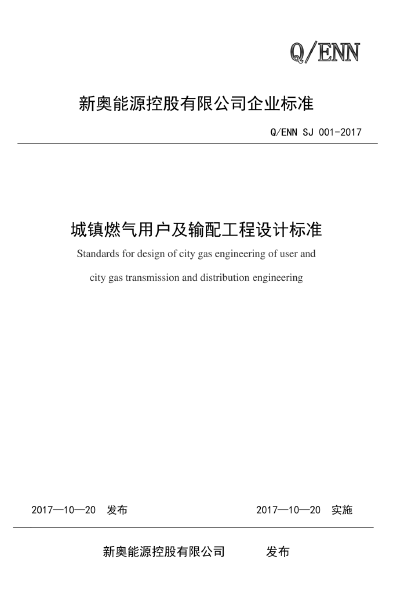 Q/ENN

新奥能源控股有限公司企业标准

Q/ENN SJ 001-2017

城镇燃气用户及输配工程设计标准

Standards for design of city gas engineering of user and city gas transmission and distribution engineering

2017—10—20 发布

2017—10—20 实施

新奥能源控股有限公司 发布